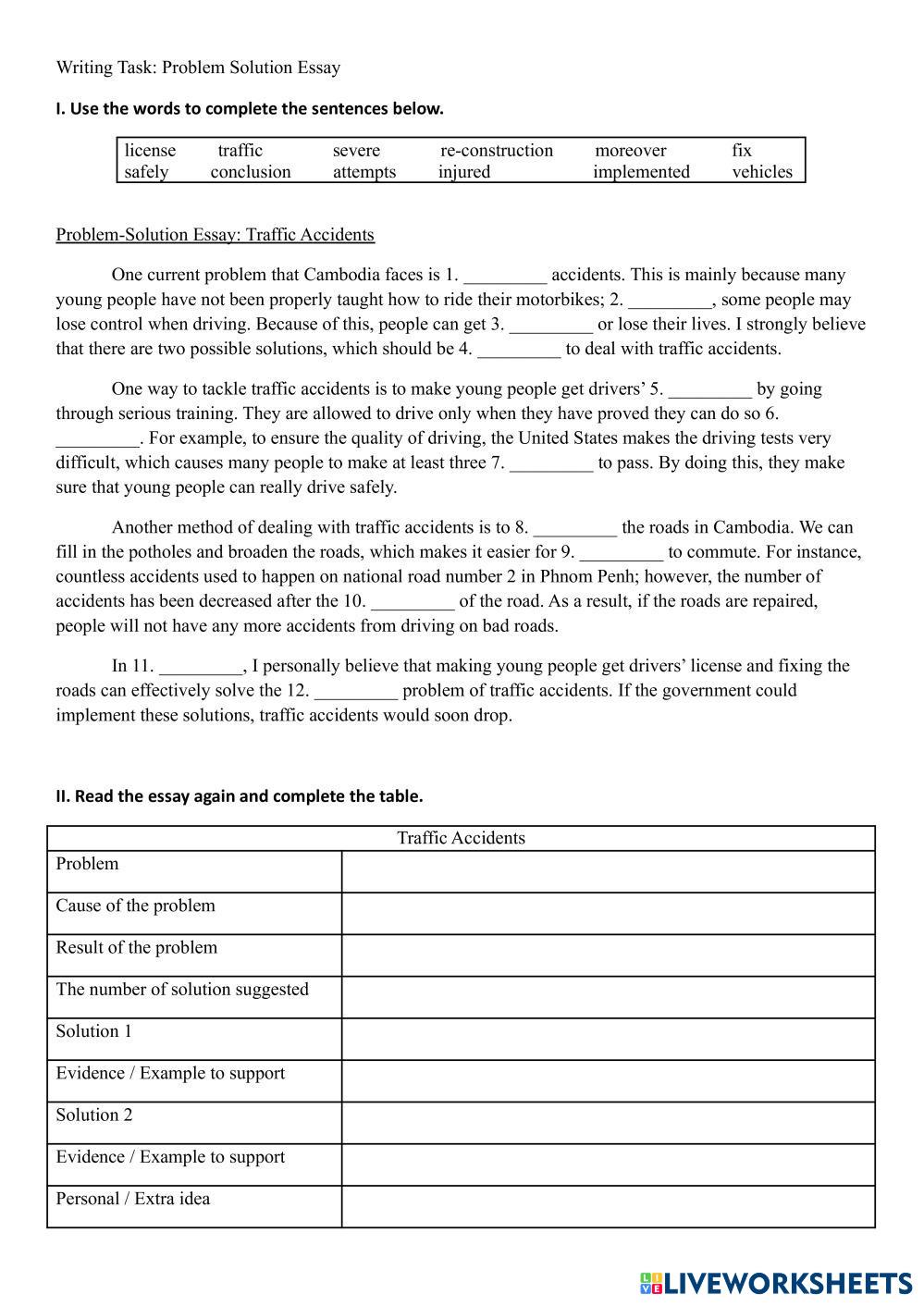 Writing Task: Problem Solution Essay

I. Use the words to complete the sentences below.

| license | traffic | severe | re-construction | moreover | fix |
|---|---|---|---|---|---|
| safely | conclusion | attempts | injured | implemented | vehicles |

Problem-Solution Essay: Traffic Accidents

One current problem that Cambodia faces is 1. _________ accidents. This is mainly because many young people have not been properly taught how to ride their motorbikes; 2. _________, some people may lose control when driving. Because of this, people can get 3. _________ or lose their lives. I strongly believe that there are two possible solutions, which should be 4. _________ to deal with traffic accidents.

One way to tackle traffic accidents is to make young people get drivers' 5. _________ by going through serious training. They are allowed to drive only when they have proved they can do so 6. _________. For example, to ensure the quality of driving, the United States makes the driving tests very difficult, which causes many people to make at least three 7. _________ to pass. By doing this, they make sure that young people can really drive safely.

Another method of dealing with traffic accidents is to 8. _________ the roads in Cambodia. We can fill in the potholes and broaden the roads, which makes it easier for 9. _________ to commute. For instance, countless accidents used to happen on national road number 2 in Phnom Penh; however, the number of accidents has been decreased after the 10. _________ of the road. As a result, if the roads are repaired, people will not have any more accidents from driving on bad roads.

In 11. _________, I personally believe that making young people get drivers' license and fixing the roads can effectively solve the 12. _________ problem of traffic accidents. If the government could implement these solutions, traffic accidents would soon drop.

II. Read the essay again and complete the table.

| Traffic Accidents | |
|---|---|
| Problem | |
| Cause of the problem | |
| Result of the problem | |
| The number of solution suggested | |
| Solution 1 | |
| Evidence / Example to support | |
| Solution 2 | |
| Evidence / Example to support | |
| Personal / Extra idea | |

LIVEWORKSHEETS